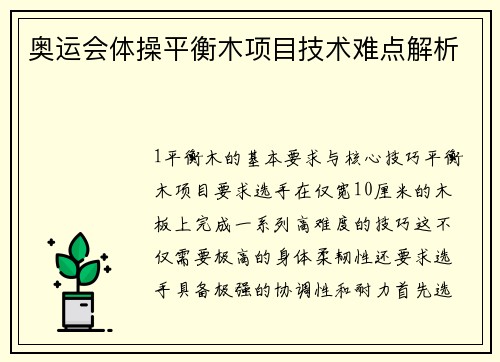 奥运会体操平衡木项目技术难点解析

1平衡木的基本要求与核心技巧平衡木项目要求选手在仅宽10厘米的木板上完成一系列高难度的技巧这不仅需要极高的身体柔韧性还要求选手具备极强的协调性和耐力首先选